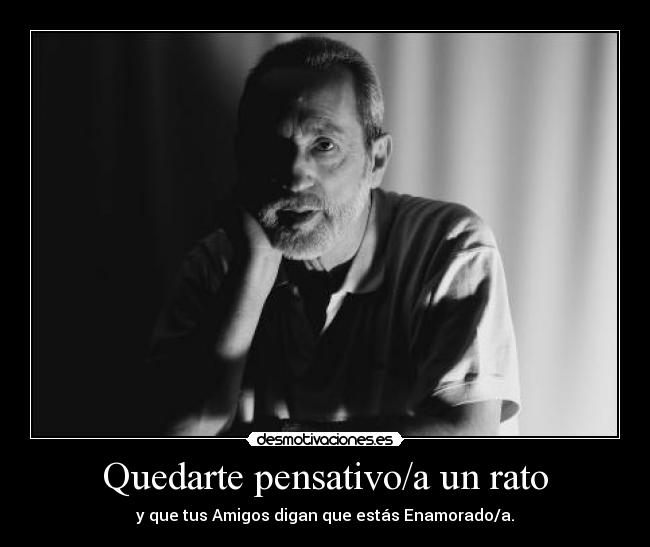 desmotivaciones.es

Quedarte pensativo/a un rato

y que tus Amigos digan que estás Enamorado/a.